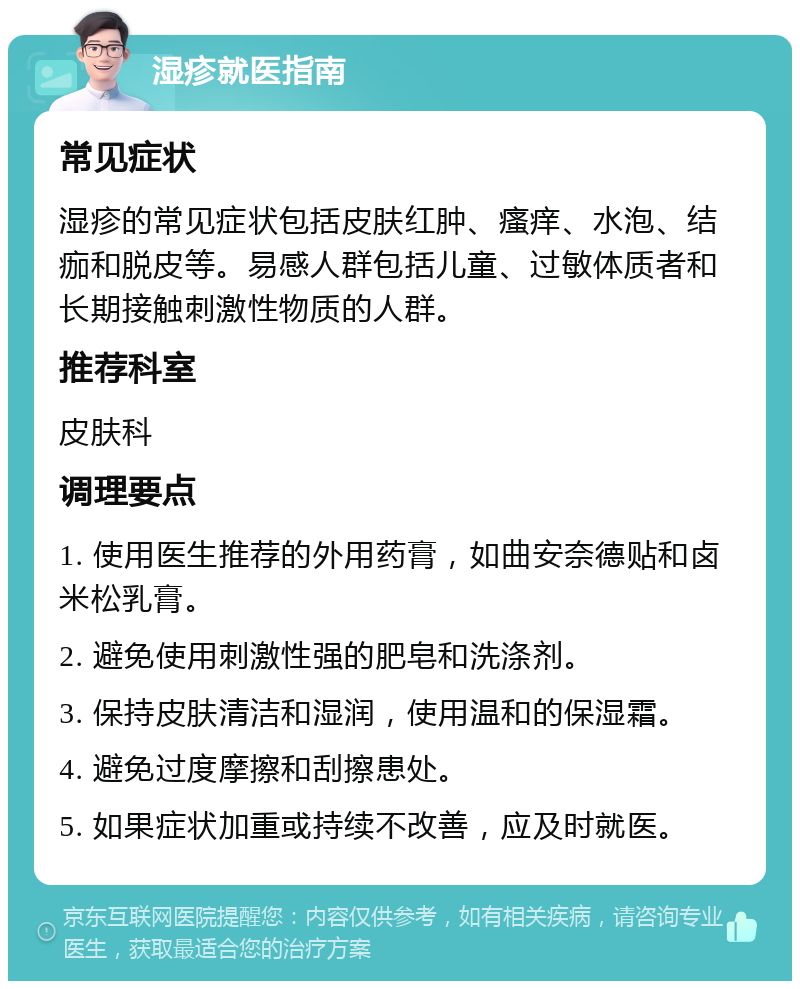 湿疹就医指南

常见症状

湿疹的常见症状包括皮肤红肿、瘙痒、水泡、结痂和脱皮等。易感人群包括儿童、过敏体质者和长期接触刺激性物质的人群。

推荐科室

皮肤科

调理要点

1. 使用医生推荐的外用药膏，如曲安奈德贴和卤米松乳膏。

2. 避免使用刺激性强的肥皂和洗涤剂。

3. 保持皮肤清洁和湿润，使用温和的保湿霜。

4. 避免过度摩擦和刮擦患处。

5. 如果症状加重或持续不改善，应及时就医。

京东互联网医院提醒您：内容仅供参考，如有相关疾病，请咨询专业医生，获取最适合您的治疗方案